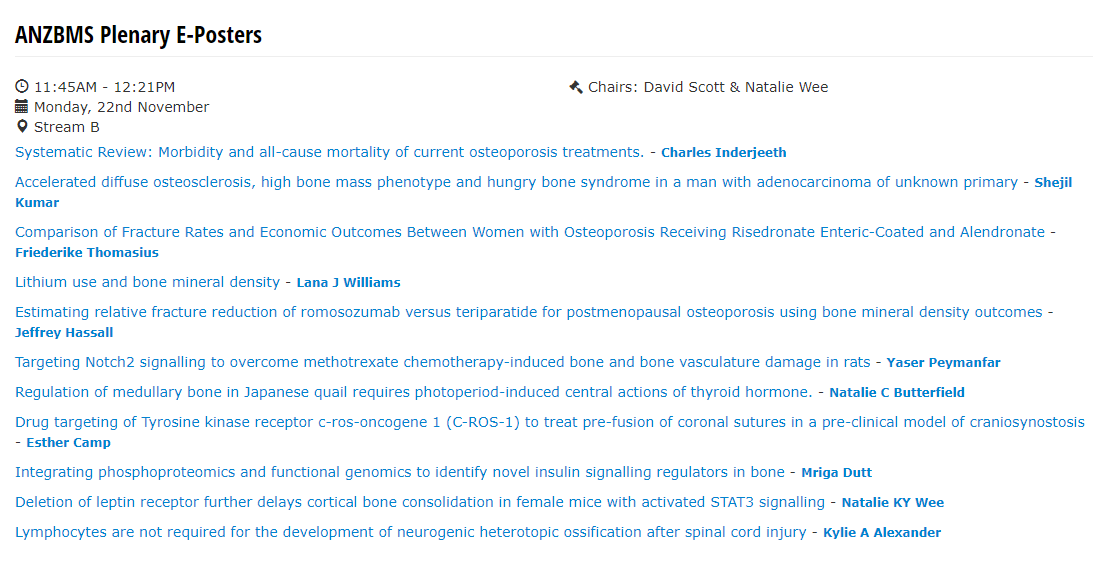 ANZBMS Plenary E-Posters

11:45AM - 12:21PM
Monday, 22nd November
Stream B

Chairs: David Scott & Natalie Wee

Systematic Review: Morbidity and all-cause mortality of current osteoporosis treatments. - Charles Inderjeeth

Accelerated diffuse osteosclerosis, high bone mass phenotype and hungry bone syndrome in a man with adenocarcinoma of unknown primary - Shejil Kumar

Comparison of Fracture Rates and Economic Outcomes Between Women with Osteoporosis Receiving Risedronate Enteric-Coated and Alendronate - Friederike Thomasius

Lithium use and bone mineral density - Lana J Williams

Estimating relative fracture reduction of romosozumab versus teriparatide for postmenopausal osteoporosis using bone mineral density outcomes - Jeffrey Hassall

Targeting Notch2 signalling to overcome methotrexate chemotherapy-induced bone and bone vasculature damage in rats - Yaser Peymanfar

Regulation of medullary bone in Japanese quail requires photoperiod-induced central actions of thyroid hormone. - Natalie C Butterfield

Drug targeting of Tyrosine kinase receptor c-ros-oncogene 1 (C-ROS-1) to treat pre-fusion of coronal sutures in a pre-clinical model of craniosynostosis - Esther Camp

Integrating phosphoproteomics and functional genomics to identify novel insulin signalling regulators in bone - Mriga Dutt

Deletion of leptin receptor further delays cortical bone consolidation in female mice with activated STAT3 signalling - Natalie KY Wee

Lymphocytes are not required for the development of neurogenic heterotopic ossification after spinal cord injury - Kylie A Alexander